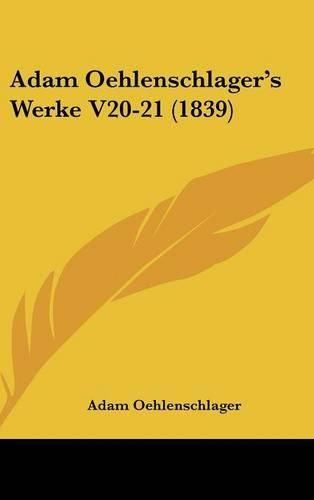 Adam Oehlenschlager's Werke V20-21 (1839)

Adam Oehlenschlager